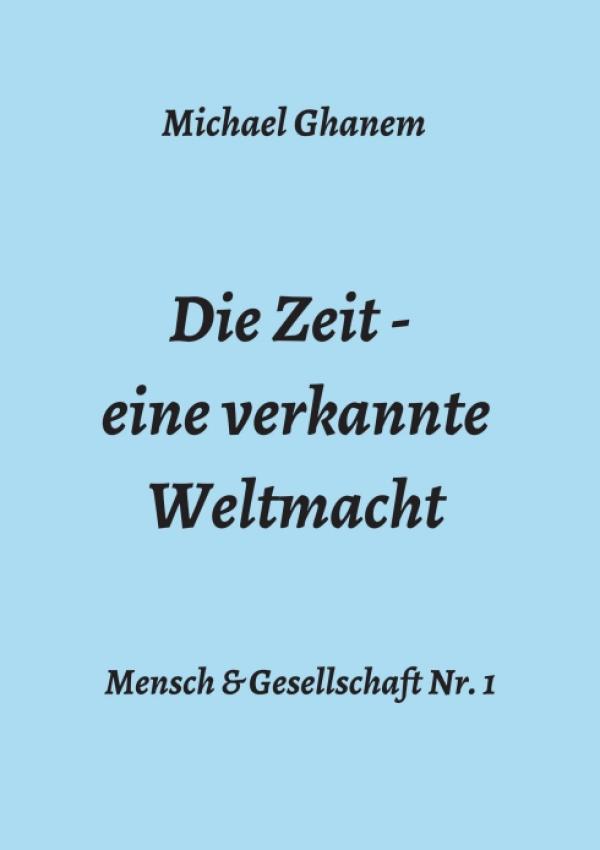 Michael Ghanem

Die Zeit - eine verkannte Weltmacht

Mensch & Gesellschaft Nr. 1